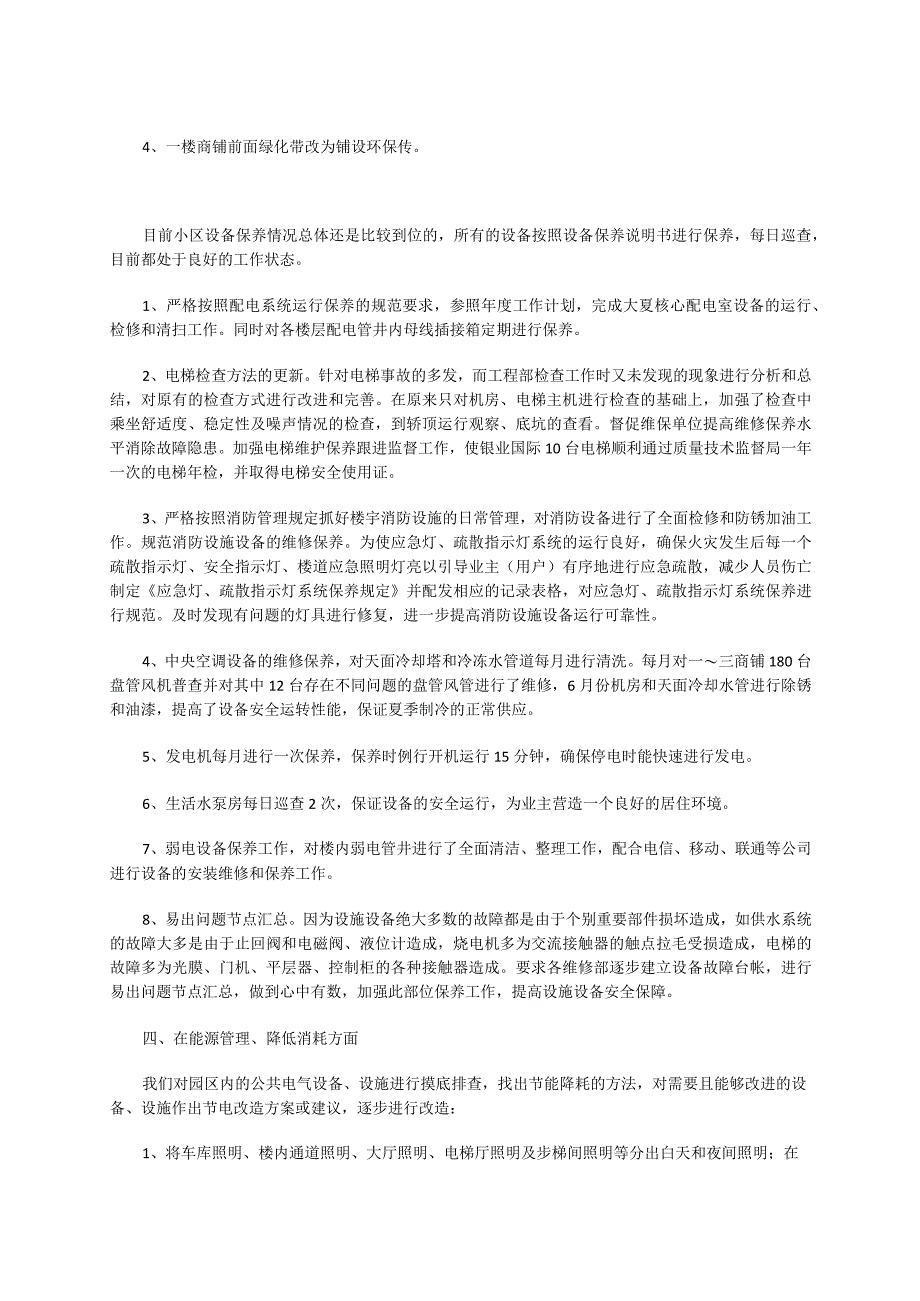 4、一楼商铺前面绿化带改为铺设环保传。

目前小区设备保养情况总体还是比较到位的，所有的设备按照设备保养说明书进行保养，每日巡查，目前都处于良好的工作状态。

1、严格按照配电系统运行保养的规范要求，参照年度工作计划，完成大夏核心配电室设备的运行、检修和清扫工作。同时对各楼层配电管井内母线插接箱定期进行保养。

2、电梯检查方法的更新。针对电梯事故的多发，而工程部检查工作时又未发现的现象进行分析和总结，对原有的检查方式进行改进和完善。在原来只对机房、电梯主机进行检查的基础上，加强了检查中乘坐舒适度、稳定性及噪声情况的检查，到轿顶运行观察、底坑的查看。督促维保单位提高维修保养水平消除故障隐患。加强电梯维护保养跟进监督工作，使银业国际10台电梯顺利通过质量技术监督局一年一次的电梯年检，并取得电梯安全使用证。

3、严格按照消防管理规定抓好楼宇消防设施的日常管理，对消防设备进行了全面检修和防锈加油工作。规范消防设施设备的维修保养。为使应急灯、疏散指示灯系统的运行良好，确保火灾发生后每一个疏散指示灯、安全指示灯、楼道应急照明灯亮以引导业主（用户）有序地进行应急疏散，减少人员伤亡制定《应急灯、疏散指示灯系统保养规定》并配发相应的记录表格，对应急灯、疏散指示灯系统保养进行规范。及时发现有问题的灯具进行修复，进一步提高消防设施设备运行可靠性。

4、中央空调设备的维修保养，对天面冷却塔和冷冻水管道每月进行清洗。每月对一～三商铺180台盘管风机普查并对其中12台存在不同问题的盘管风管进行了维修，6月份机房和天面冷却水管进行除锈和油漆，提高了设备安全运转性能，保证夏季制冷的正常供应。

5、发电机每月进行一次保养，保养时例行开机运行15分钟，确保停电时能快速进行发电。

6、生活水泵房每日巡查2次，保证设备的安全运行，为业主营造一个良好的居住环境。

7、弱电设备保养工作，对楼内弱电管井进行了全面清洁、整理工作，配合电信、移动、联通等公司进行设备的安装维修和保养工作。

8、易出问题节点汇总。因为设施设备绝大多数的故障都是由于个别重要部件损坏造成，如供水系统的故障大多是由于止回阀和电磁阀、液位计造成，烧电机多为交流接触器的触点拉毛受损造成，电梯的故障多为光膜、门机、平层器、控制柜的各种接触器造成。要求各维修部逐步建立设备故障台帐，进行易出问题节点汇总，做到心中有数，加强此部位保养工作，提高设施设备安全保障。

四、在能源管理、降低消耗方面

我们对园区内的公共电气设备、设施进行摸底排查，找出节能降耗的方法，对需要且能够改进的设备、设施作出节电改造方案或建议，逐步进行改造：

1、将车库照明、楼内通道照明、大厅照明、电梯厅照明及步梯间照明等分出白天和夜间照明；在